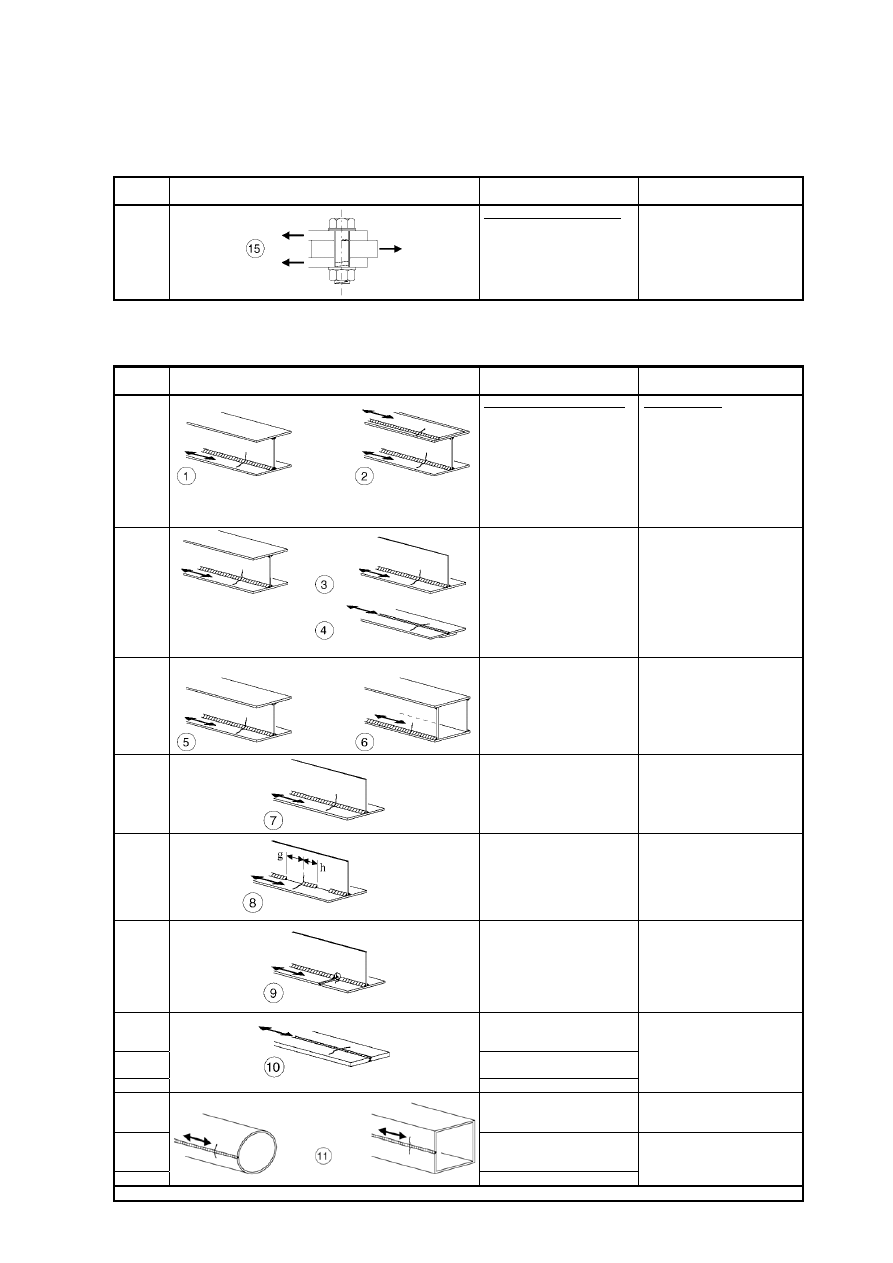 15

1
2

3
4

5
6

7

g
h
8

9

10

11